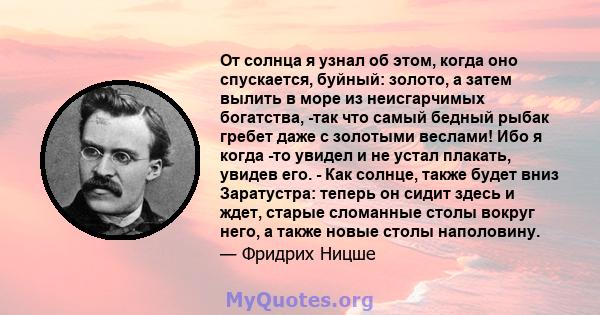 От солнца я узнал об этом, когда оно спускается, буйный: золото, а затем вылить в море из неисгарчимых богатства, -так что самый бедный рыбак гребет даже с золотыми веслами! Ибо я когда -то увидел и не устал плакать, увидев его. - Как солнце, также будет вниз Заратустра: теперь он сидит здесь и ждет, старые сломанные столы вокруг него, а также новые столы наполовину.

— Фридрих Ницше

MyQuotes.org